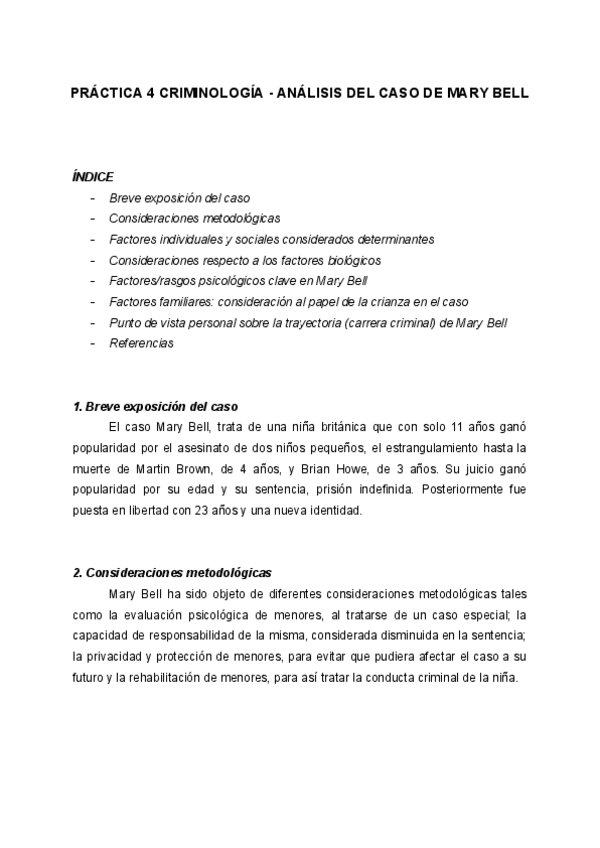 PRÁCTICA 4 CRIMINOLOGÍA - ANÁLISIS DEL CASO DE MARY BELL

ÍNDICE
- Breve exposición del caso
- Consideraciones metodológicas
- Factores individuales y sociales considerados determinantes
- Consideraciones respecto a los factores biológicos
- Factores/rasgos psicológicos clave en Mary Bell
- Factores familiares: consideración al papel de la crianza en el caso
- Punto de vista personal sobre la trayectoria (carrera criminal) de Mary Bell
- Referencias

1. Breve exposición del caso
El caso Mary Bell, trata de una niña británica que con solo 11 años ganó popularidad por el asesinato de dos niños pequeños, el estrangulamiento hasta la muerte de Martin Brown, de 4 años, y Brian Howe, de 3 años. Su juicio ganó popularidad por su edad y su sentencia, prisión indefinida. Posteriormente fue puesta en libertad con 23 años y una nueva identidad.

2. Consideraciones metodológicas
Mary Bell ha sido objeto de diferentes consideraciones metodológicas tales como la evaluación psicológica de menores, al tratarse de un caso especial; la capacidad de responsabilidad de la misma, considerada disminuida en la sentencia; la privacidad y protección de menores, para evitar que pudiera afectar el caso a su futuro y la rehabilitación de menores, para así tratar la conducta criminal de la niña.